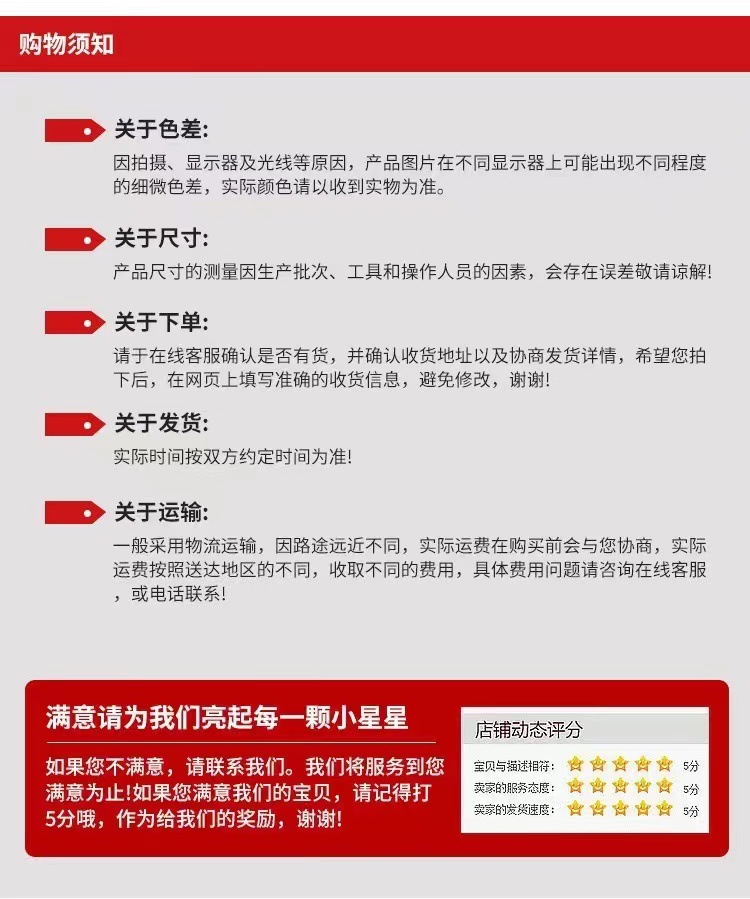 购物须知

关于色差:
因拍摄、显示器及光线等原因，产品图片在不同显示器上可能出现不同程度的细微色差，实际颜色请以收到实物为准。

关于尺寸:
产品尺寸的测量因生产批次、工具和操作人员的因素，会存在误差敬请谅解!

关于下单:
请于在线客服确认是否有货，并确认收货地址以及协商发货详情，希望您拍下后，在网页上填写准确的收货信息，避免修改，谢谢!

关于发货:
实际时间按双方约定时间为准!

关于运输:
一般采用物流运输，因路途远近不同，实际运费在购买前会与您协商，实际运费按照送达地区的不同，收取不同的费用，具体费用问题请咨询在线客服，或电话联系!

满意请为我们亮起每一颗小星星

如果您不满意，请联系我们。我们将服务到您满意为止!如果您满意我们的宝贝，请记得打5分哦，作为给我们的奖励，谢谢!

店铺动态评分

宝贝与描述相符: 5分
卖家的服务态度: 5分
卖家的发货速度: 5分